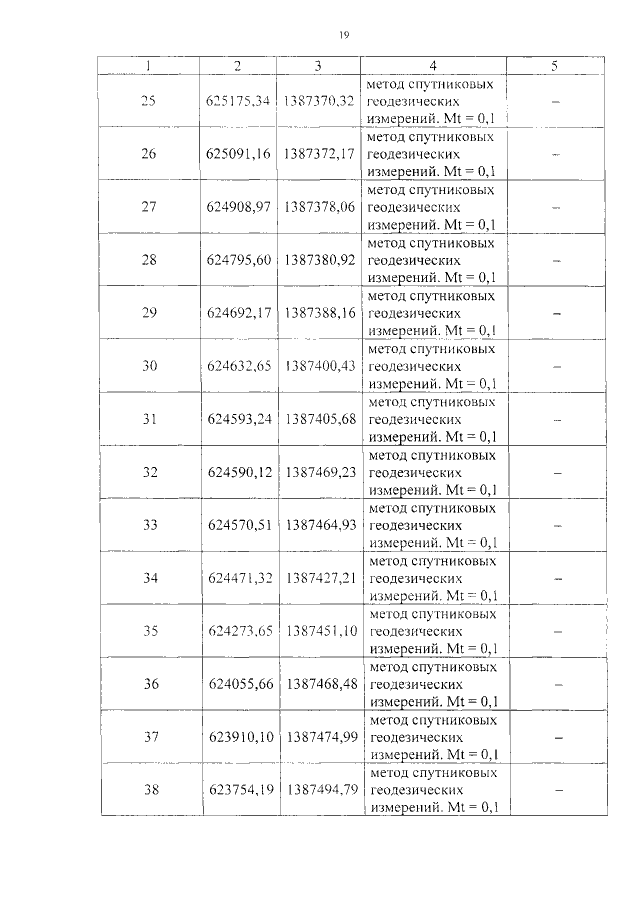 19

| 1 | 2 | 3 | 4 | 5 |
|---|---|---|---|---|
| 25 | 625175,34 | 1387370,32 | метод спутниковых геодезических измерений. Mt = 0,1 | – |
| 26 | 625091,16 | 1387372,17 | метод спутниковых геодезических измерений. Mt = 0,1 | – |
| 27 | 624908,97 | 1387378,06 | метод спутниковых геодезических измерений. Mt = 0,1 | – |
| 28 | 624795,60 | 1387380,92 | метод спутниковых геодезических измерений. Mt = 0,1 | – |
| 29 | 624692,17 | 1387388,16 | метод спутниковых геодезических измерений. Mt = 0,1 | – |
| 30 | 624632,65 | 1387400,43 | метод спутниковых геодезических измерений. Mt = 0,1 | – |
| 31 | 624593,24 | 1387405,68 | метод спутниковых геодезических измерений. Mt = 0,1 | – |
| 32 | 624590,12 | 1387469,23 | метод спутниковых геодезических измерений. Mt = 0,1 | – |
| 33 | 624570,51 | 1387464,93 | метод спутниковых геодезических измерений. Mt = 0,1 | – |
| 34 | 624471,32 | 1387427,21 | метод спутниковых геодезических измерений. Mt = 0,1 | – |
| 35 | 624273,65 | 1387451,10 | метод спутниковых геодезических измерений. Mt = 0,1 | – |
| 36 | 624055,66 | 1387468,48 | метод спутниковых геодезических измерений. Mt = 0,1 | – |
| 37 | 623910,10 | 1387474,99 | метод спутниковых геодезических измерений. Mt = 0,1 | – |
| 38 | 623754,19 | 1387494,79 | метод спутниковых геодезических измерений. Mt = 0,1 | – |